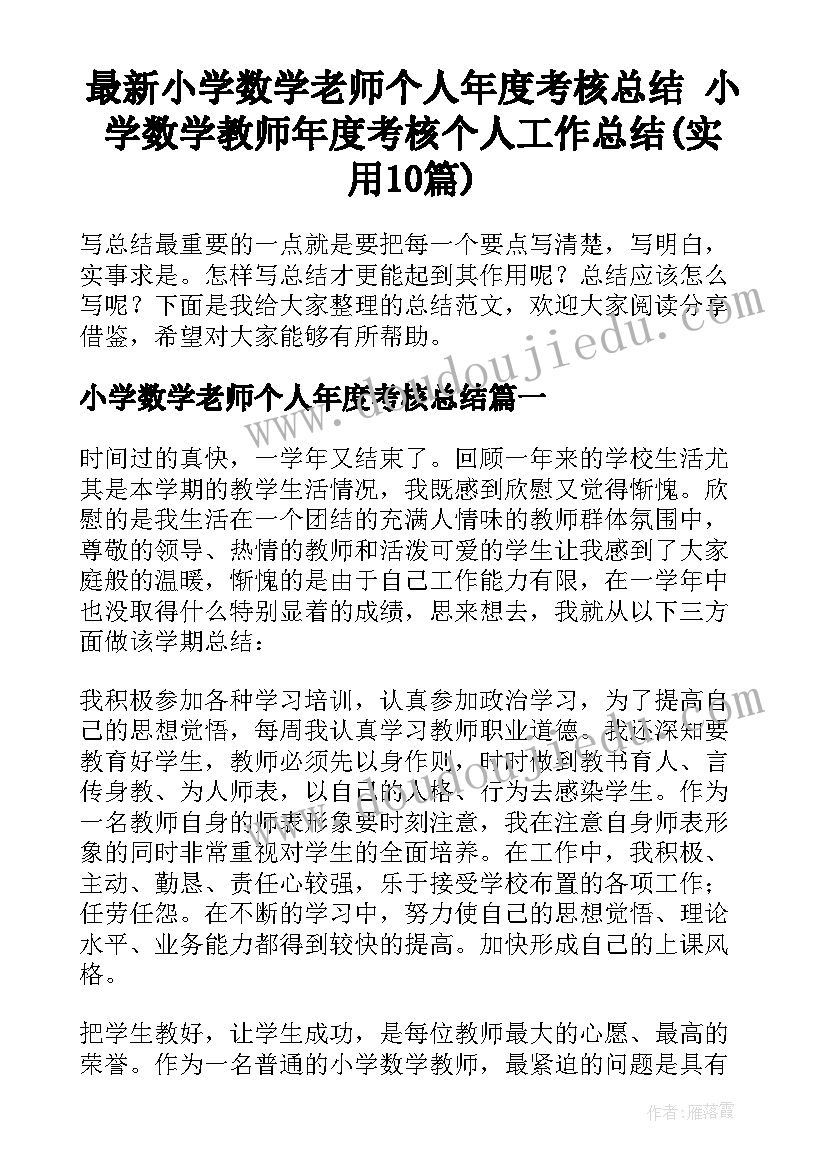 最新小学数学老师个人年度考核总结 小学数学教师年度考核个人工作总结(实用10篇)

写总结最重要的一点就是要把每一个要点写清楚，写明白，实事求是。怎样写总结才更能起到其作用呢？总结应该怎么写呢？下面是我给大家整理的总结范文，欢迎大家阅读分享借鉴，希望对大家能够有所帮助。

小学数学老师个人年度考核总结篇一

时间过的真快，一学年又结束了。回顾一年来的学校生活尤其是本学期的教学生活情况，我既感到欣慰又觉得惭愧。欣慰的是我生活在一个团结的充满人情味的教师群体氛围中，尊敬的领导、热情的教师和活泼可爱的学生让我感到了大家庭般的温暖，惭愧的是由于自己工作能力有限，在一学年中也没取得什么特别显着的成绩，思来想去，我就从以下三方面做该学期总结：

我积极参加各种学习培训，认真参加政治学习，为了提高自己的思想觉悟，每周我认真学习教师职业道德。我还深知要教育好学生，教师必须先以身作则，时时做到教书育人、言传身教、为人师表，以自己的人格、行为去感染学生。作为一名教师自身的师表形象要时刻注意，我在注意自身师表形象的同时非常重视对学生的全面培养。在工作中，我积极、主动、勤恳、责任心较强，乐于接受学校布置的各项工作；任劳任怨。在不断的学习中，努力使自己的思想觉悟、理论水平、业务能力都得到较快的提高。加快形成自己的上课风格。

把学生教好，让学生成功，是每位教师最大的心愿、最高的荣誉。作为一名普通的小学数学教师，最紧迫的问题是具有

作者：雁落霞